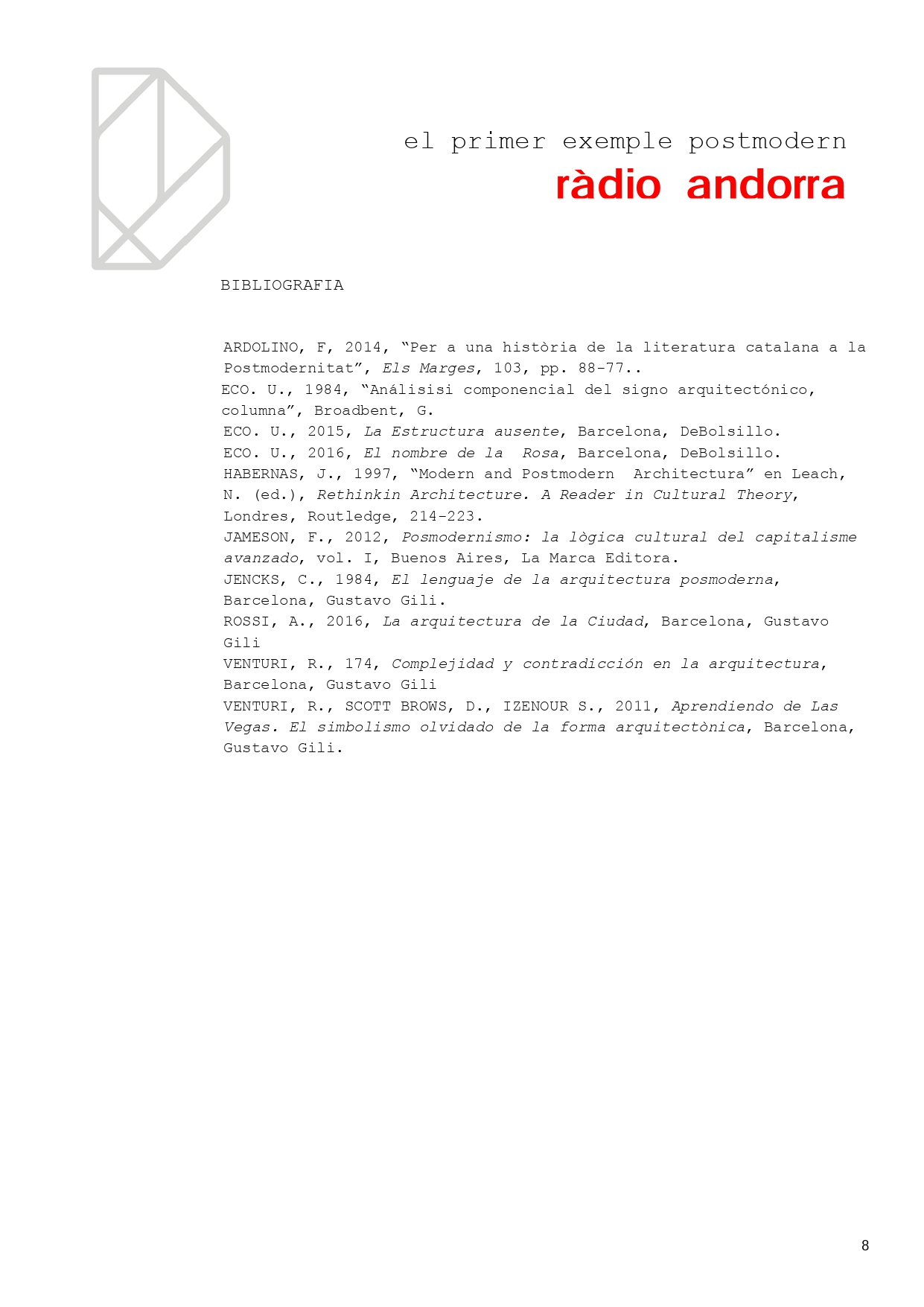 el primer exemple postmodern
ràdio andorra

BIBLIOGRAFIA

ARDOLINO, F, 2014, "Per a una història de la literatura catalana a la Postmodernitat", Els Marges, 103, pp. 88-77..
ECO. U., 1984, "Análisisi componencial del signo arquitectónico, columna", Broadbent, G.
ECO. U., 2015, La Estructura ausente, Barcelona, DeBolsillo.
ECO. U., 2016, El nombre de la Rosa, Barcelona, DeBolsillo.
HABERNAS, J., 1997, "Modern and Postmodern Architectura" en Leach, N. (ed.), Rethinkin Architecture. A Reader in Cultural Theory, Londres, Routledge, 214-223.
JAMESON, F., 2012, Posmodernismo: la lògica cultural del capitalisme avanzado, vol. I, Buenos Aires, La Marca Editora.
JENCKS, C., 1984, El lenguaje de la arquitectura posmoderna, Barcelona, Gustavo Gili.
ROSSI, A., 2016, La arquitectura de la Ciudad, Barcelona, Gustavo Gili
VENTURI, R., 174, Complejidad y contradicción en la arquitectura, Barcelona, Gustavo Gili
VENTURI, R., SCOTT BROWS, D., IZENOUR S., 2011, Aprendiendo de Las Vegas. El simbolismo olvidado de la forma arquitectònica, Barcelona, Gustavo Gili.

8